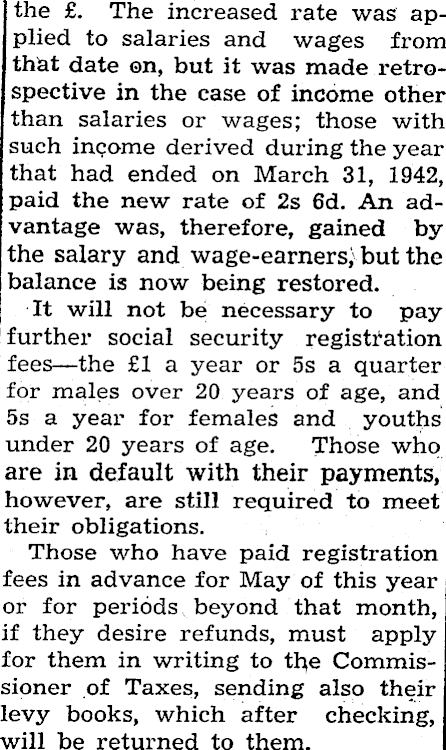 the £. The increased rate was applied to salaries and wages from that date on, but it was made retrospective in the case of income other than salaries or wages; those with such income derived during the year that had ended on March 31, 1942, paid the new rate of 2s 6d. An advantage was, therefore, gained by the salary and wage-earners, but the balance is now being restored.

It will not be necessary to pay further social security registration fees—the £1 a year or 5s a quarter for males over 20 years of age, and 5s a year for females and youths under 20 years of age. Those who are in default with their payments, however, are still required to meet their obligations.

Those who have paid registration fees in advance for May of this year or for periods beyond that month, if they desire refunds, must apply for them in writing to the Commissioner of Taxes, sending also their levy books, which after checking, will be returned to them.